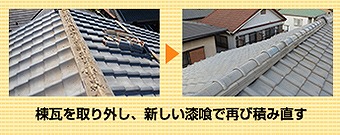 棟瓦を取り外し、新しい漆喰で再び積み直す